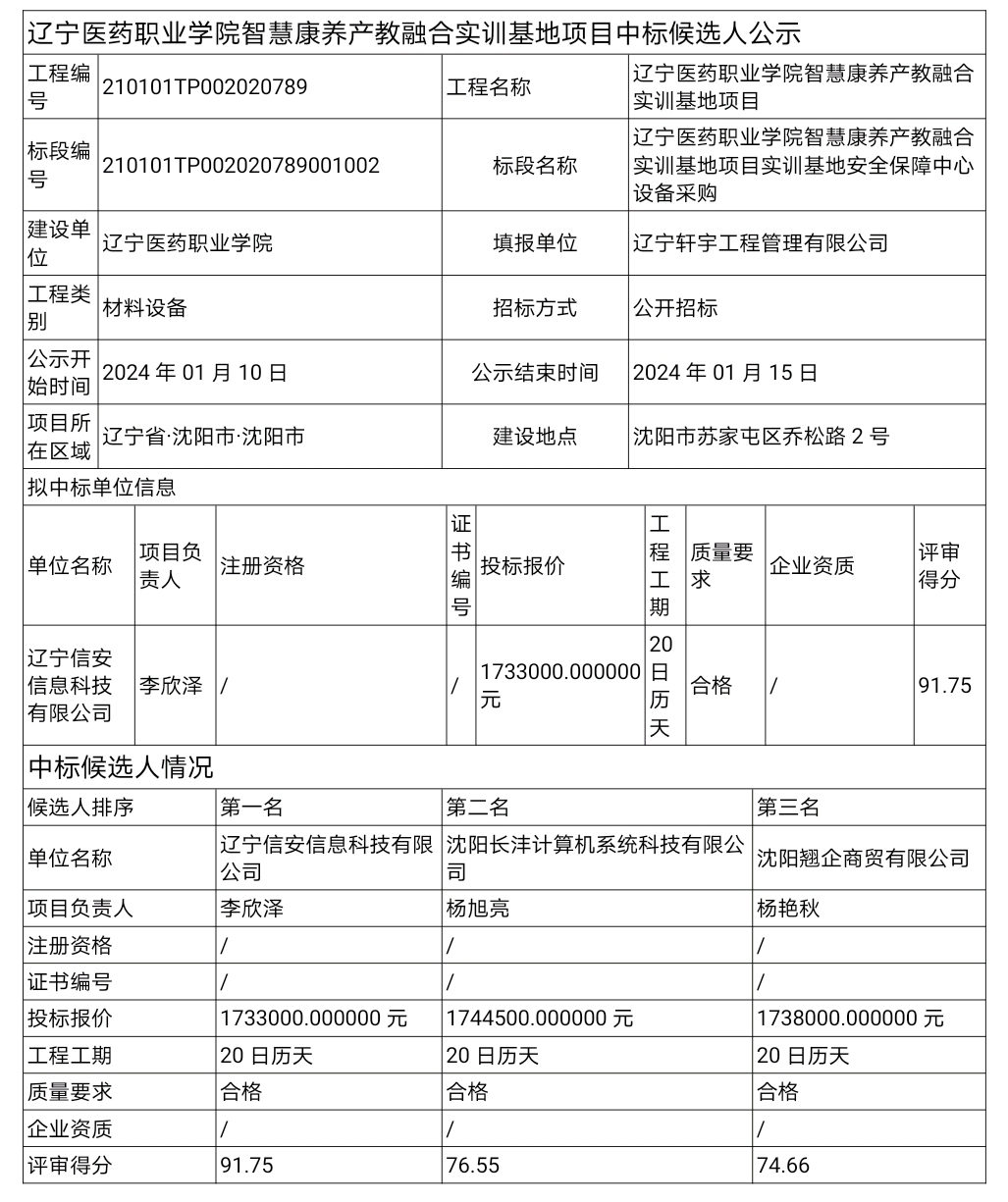 辽宁医药职业学院智慧康养产教融合实训基地项目中标候选人公示

| 工程编号 | 210101TP002020789 | 工程名称 | 辽宁医药职业学院智慧康养产教融合实训基地项目 |
|---|---|---|---|
| 标段编号 | 210101TP002020789001002 | 标段名称 | 辽宁医药职业学院智慧康养产教融合实训基地项目实训基地安全保障中心设备采购 |
| 建设单位 | 辽宁医药职业学院 | 填报单位 | 辽宁轩宇工程管理有限公司 |
| 工程类别 | 材料设备 | 招标方式 | 公开招标 |
| 公示开始时间 | 2024 年 01 月 10 日 | 公示结束时间 | 2024 年 01 月 15 日 |
| 项目所在区域 | 辽宁省·沈阳市·沈阳市 | 建设地点 | 沈阳市苏家屯区乔松路 2 号 |

拟中标单位信息

| 单位名称 | 项目负责人 | 注册资格 | 证书编号 | 投标报价 | 工程工期 | 质量要求 | 企业资质 | 评审得分 |
|---|---|---|---|---|---|---|---|---|
| 辽宁信安信息科技有限公司 | 李欣泽 | / | / | 1733000.000000 元 | 20 日历天 | 合格 | / | 91.75 |

中标候选人情况

| 候选人排序 | 第一名 | 第二名 | 第三名 |
|---|---|---|---|
| 单位名称 | 辽宁信安信息科技有限公司 | 沈阳长沣计算机系统科技有限公司 | 沈阳翘企商贸有限公司 |
| 项目负责人 | 李欣泽 | 杨旭亮 | 杨艳秋 |
| 注册资格 | / | / | / |
| 证书编号 | / | / | / |
| 投标报价 | 1733000.000000 元 | 1744500.000000 元 | 1738000.000000 元 |
| 工程工期 | 20 日历天 | 20 日历天 | 20 日历天 |
| 质量要求 | 合格 | 合格 | 合格 |
| 企业资质 | / | / | / |
| 评审得分 | 91.75 | 76.55 | 74.66 |